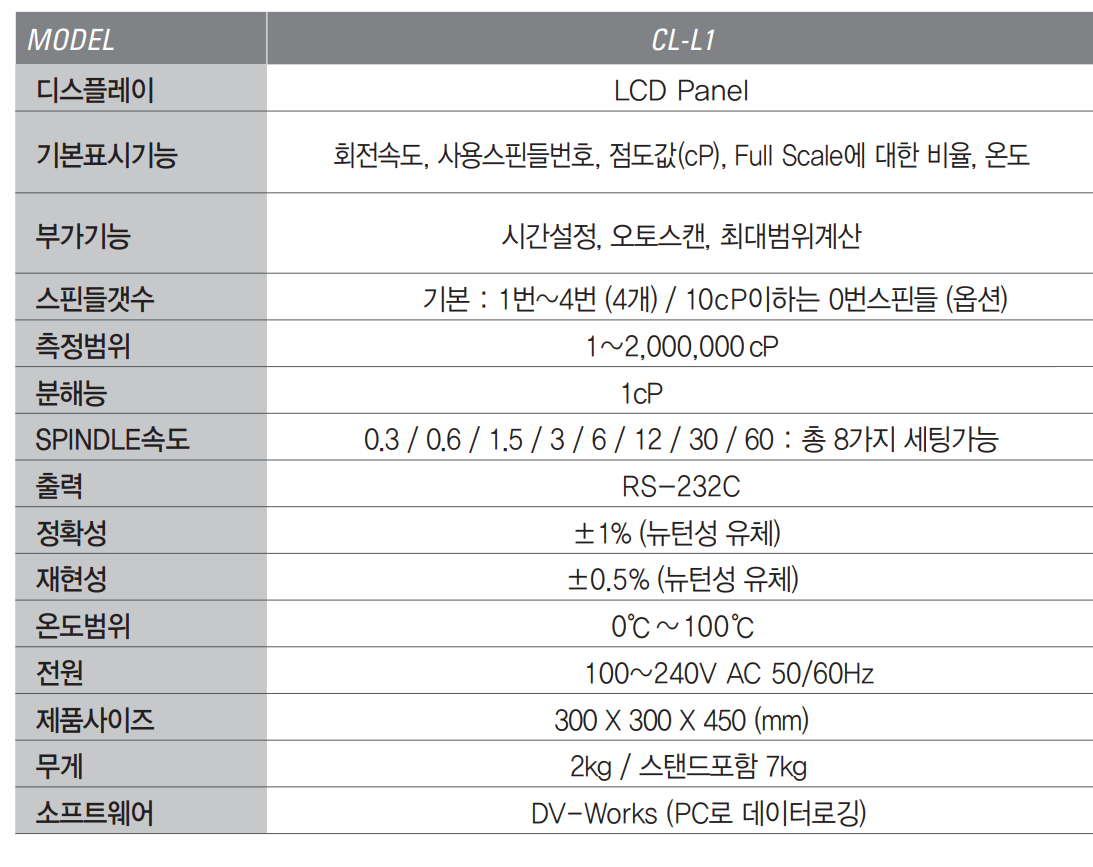 | MODEL | CL-L1 |
|---|---|
| 디스플레이 | LCD Panel |
| 기본표시기능 | 회전속도, 사용스핀들번호, 점도값(cP), Full Scale에 대한 비율, 온도 |
| 부가기능 | 시간설정, 오토스캔, 최대범위계산 |
| 스핀들갯수 | 기본 : 1번~4번 (4개) / 10cP이하는 0번스핀들 (옵션) |
| 측정범위 | 1~2,000,000 cP |
| 분해능 | 1cP |
| SPINDLE속도 | 0.3 / 0.6 / 1.5 / 3 / 6 / 12 / 30 / 60 : 총 8가지 세팅가능 |
| 출력 | RS-232C |
| 정확성 | ±1% (뉴턴성 유체) |
| 재현성 | ±0.5% (뉴턴성 유체) |
| 온도범위 | 0℃ ~ 100℃ |
| 전원 | 100~240V AC 50/60Hz |
| 제품사이즈 | 300 X 300 X 450 (mm) |
| 무게 | 2kg / 스탠드포함 7kg |
| 소프트웨어 | DV-Works (PC로 데이터로깅) |